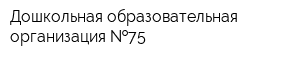 Дошкольная образовательная организация №75